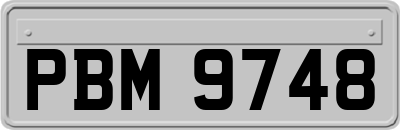 PBM 9748